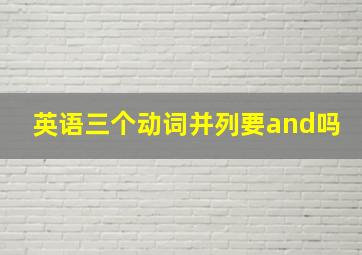 英语三个动词并列要and吗